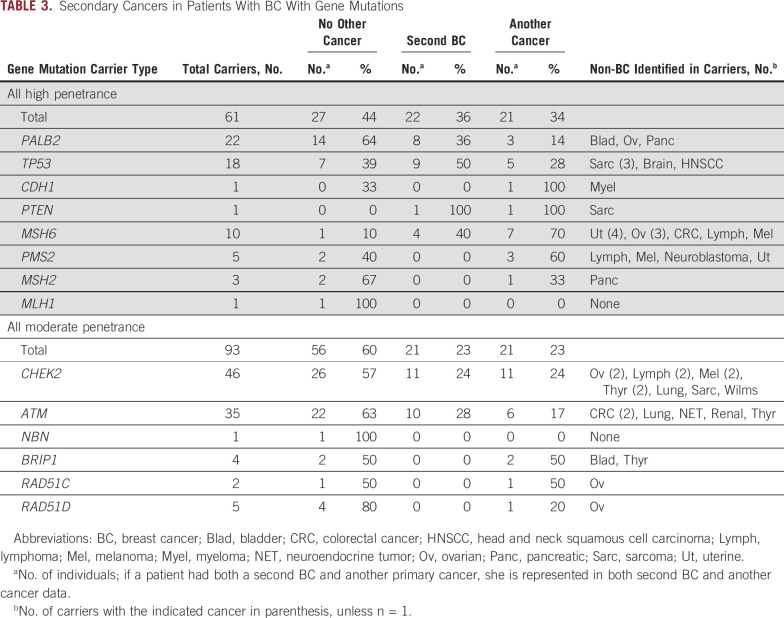 TABLE 3. Secondary Cancers in Patients With BC With Gene Mutations

| Gene Mutation Carrier Type | Total Carriers, No. | No Other Cancer No.$^a$ | No Other Cancer % | Second BC No.$^a$ | Second BC % | Another Cancer No.$^a$ | Another Cancer % | Non-BC Identified in Carriers, No.$^b$ |
|---|---|---|---|---|---|---|---|---|
| All high penetrance | | | | | | | | |
| Total | 61 | 27 | 44 | 22 | 36 | 21 | 34 | |
| PALB2 | 22 | 14 | 64 | 8 | 36 | 3 | 14 | Blad, Ov, Panc |
| TP53 | 18 | 7 | 39 | 9 | 50 | 5 | 28 | Sarc (3), Brain, HNSCC |
| CDH1 | 1 | 0 | 33 | 0 | 0 | 1 | 100 | Myel |
| PTEN | 1 | 0 | 0 | 1 | 100 | 1 | 100 | Sarc |
| MSH6 | 10 | 1 | 10 | 4 | 40 | 7 | 70 | Ut (4), Ov (3), CRC, Lymph, Mel |
| PMS2 | 5 | 2 | 40 | 0 | 0 | 3 | 60 | Lymph, Mel, Neuroblastoma, Ut |
| MSH2 | 3 | 2 | 67 | 0 | 0 | 1 | 33 | Panc |
| MLH1 | 1 | 1 | 100 | 0 | 0 | 0 | 0 | None |
| All moderate penetrance | | | | | | | | |
| Total | 93 | 56 | 60 | 21 | 23 | 21 | 23 | |
| CHEK2 | 46 | 26 | 57 | 11 | 24 | 11 | 24 | Ov (2), Lymph (2), Mel (2), Thyr (2), Lung, Sarc, Wilms |
| ATM | 35 | 22 | 63 | 10 | 28 | 6 | 17 | CRC (2), Lung, NET, Renal, Thyr |
| NBN | 1 | 1 | 100 | 0 | 0 | 0 | 0 | None |
| BRIP1 | 4 | 2 | 50 | 0 | 0 | 2 | 50 | Blad, Thyr |
| RAD51C | 2 | 1 | 50 | 0 | 0 | 1 | 50 | Ov |
| RAD51D | 5 | 4 | 80 | 0 | 0 | 1 | 20 | Ov |

Abbreviations: BC, breast cancer; Blad, bladder; CRC, colorectal cancer; HNSCC, head and neck squamous cell carcinoma; Lymph, lymphoma; Mel, melanoma; Myel, myeloma; NET, neuroendocrine tumor; Ov, ovarian; Panc, pancreatic; Sarc, sarcoma; Ut, uterine.

$^a$No. of individuals; if a patient had both a second BC and another primary cancer, she is represented in both second BC and another cancer data.

$^b$No. of carriers with the indicated cancer in parenthesis, unless n = 1.